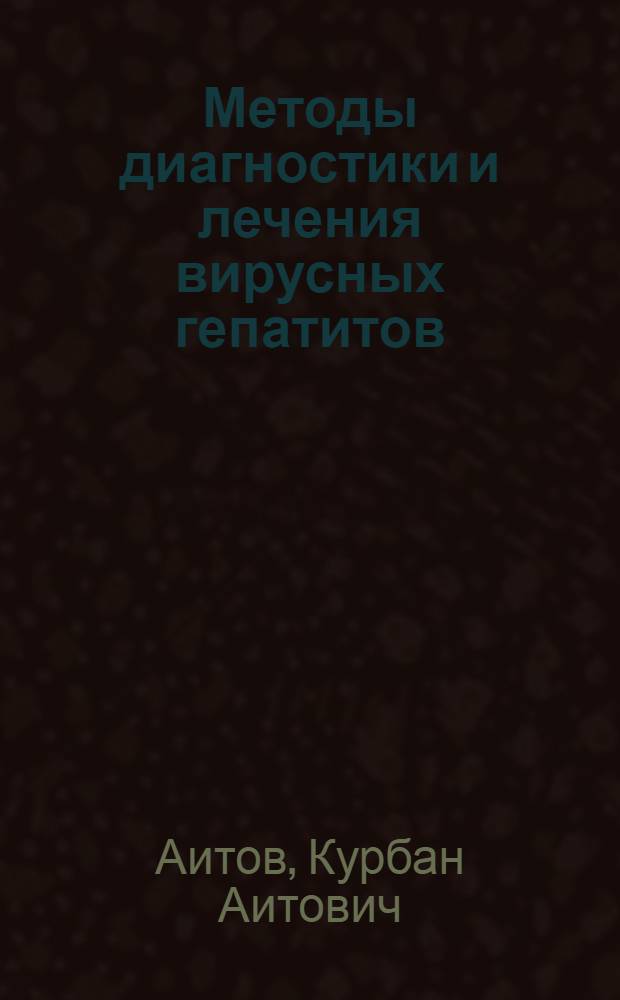 Методы диагностики и лечения вирусных гепатитов

Аитов, Курбан Аитович